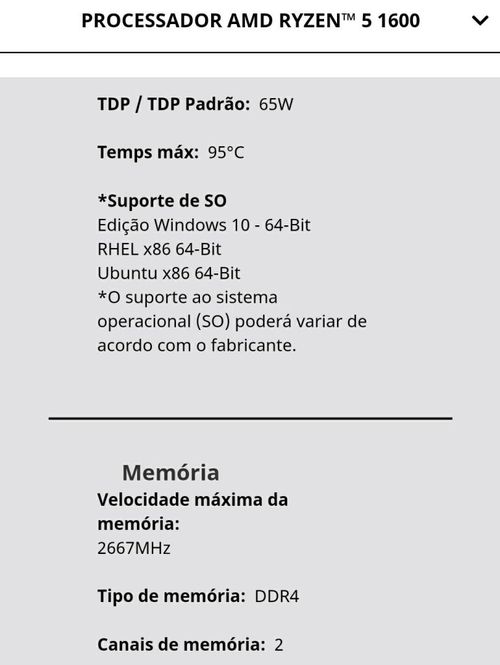 PROCESSADOR AMD RYZEN™ 5 1600

TDP / TDP Padrão: 65W

Temps máx: 95°C

*Suporte de SO
Edição Windows 10 - 64-Bit
RHEL x86 64-Bit
Ubuntu x86 64-Bit
*O suporte ao sistema operacional (SO) poderá variar de acordo com o fabricante.

Memória
Velocidade máxima da memória:
2667MHz

Tipo de memória: DDR4

Canais de memória: 2